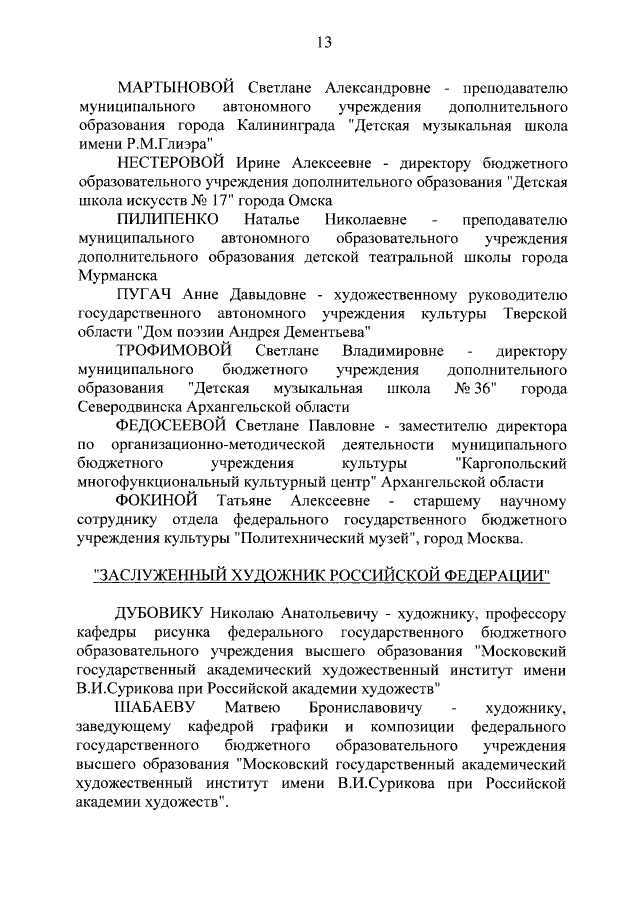 13

МАРТЫНОВОЙ Светлане Александровне - преподавателю муниципального автономного учреждения дополнительного образования города Калининграда "Детская музыкальная школа имени Р.М.Глиэра"

НЕСТЕРОВОЙ Ирине Алексеевне - директору бюджетного образовательного учреждения дополнительного образования "Детская школа искусств № 17" города Омска

ПИЛИПЕНКО Наталье Николаевне - преподавателю муниципального автономного образовательного учреждения дополнительного образования детской театральной школы города Мурманска

ПУГАЧ Анне Давыдовне - художественному руководителю государственного автономного учреждения культуры Тверской области "Дом поэзии Андрея Дементьева"

ТРОФИМОВОЙ Светлане Владимировне - директору муниципального бюджетного учреждения дополнительного образования "Детская музыкальная школа № 36" города Северодвинска Архангельской области

ФЕДОСЕЕВОЙ Светлане Павловне - заместителю директора по организационно-методической деятельности муниципального бюджетного учреждения культуры "Каргопольский многофункциональный культурный центр" Архангельской области

ФОКИНОЙ Татьяне Алексеевне - старшему научному сотруднику отдела федерального государственного бюджетного учреждения культуры "Политехнический музей", город Москва.

"ЗАСЛУЖЕННЫЙ ХУДОЖНИК РОССИЙСКОЙ ФЕДЕРАЦИИ"

ДУБОВИКУ Николаю Анатольевичу - художнику, профессору кафедры рисунка федерального государственного бюджетного образовательного учреждения высшего образования "Московский государственный академический художественный институт имени В.И.Сурикова при Российской академии художеств"

ШАБАЕВУ Матвею Брониславовичу - художнику, заведующему кафедрой графики и композиции федерального государственного бюджетного образовательного учреждения высшего образования "Московский государственный академический художественный институт имени В.И.Сурикова при Российской академии художеств".